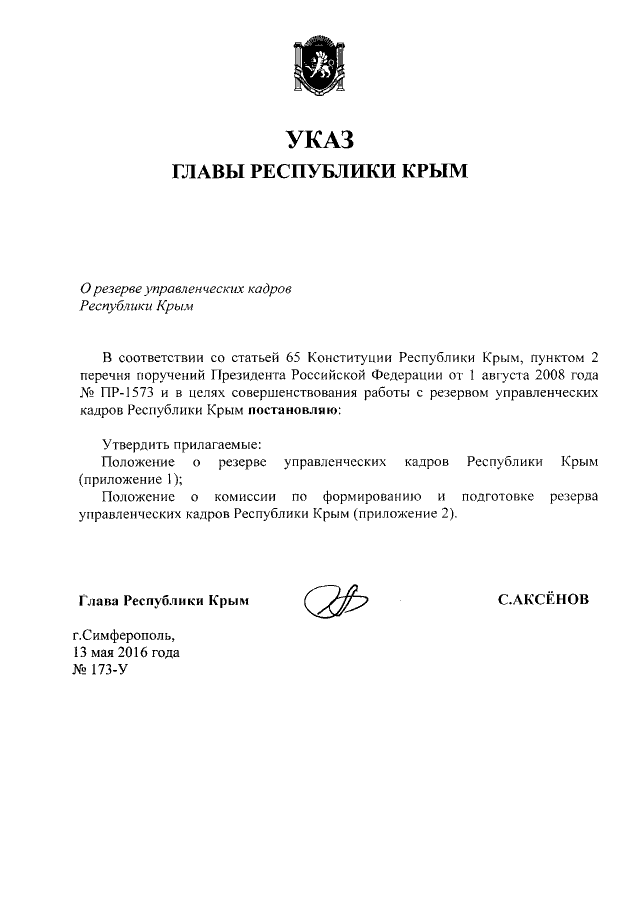 УКАЗ
ГЛАВЫ РЕСПУБЛИКИ КРЫМ

О резерве управленческих кадров
Республики Крым

В соответствии со статьей 65 Конституции Республики Крым, пунктом 2 перечня поручений Президента Российской Федерации от 1 августа 2008 года № ПР-1573 и в целях совершенствования работы с резервом управленческих кадров Республики Крым постановляю:

Утвердить прилагаемые:
Положение о резерве управленческих кадров Республики Крым (приложение 1);
Положение о комиссии по формированию и подготовке резерва управленческих кадров Республики Крым (приложение 2).

Глава Республики Крым

С.АКСЁНОВ

г.Симферополь,
13 мая 2016 года
№ 173-У